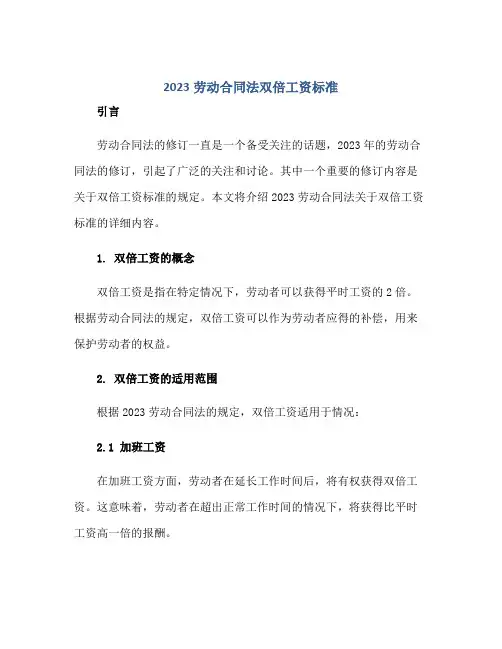 2023 劳动合同法双倍工资标准

引言

劳动合同法的修订一直是一个备受关注的话题，2023 年的劳动合同法的修订，引起了广泛的关注和讨论。其中一个重要的修订内容是关于双倍工资标准的规定。本文将介绍 2023 劳动合同法关于双倍工资标准的详细内容。

1. 双倍工资的概念

双倍工资是指在特定情况下，劳动者可以获得平时工资的 2 倍。根据劳动合同法的规定，双倍工资可以作为劳动者应得的补偿，用来保护劳动者的权益。

2. 双倍工资的适用范围

根据 2023 劳动合同法的规定，双倍工资适用于情况：

2.1 加班工资

在加班工资方面，劳动者在延长工作时间后，将有权获得双倍工资。这意味着，劳动者在超出正常工作时间的情况下，将获得比平时工资高一倍的报酬。